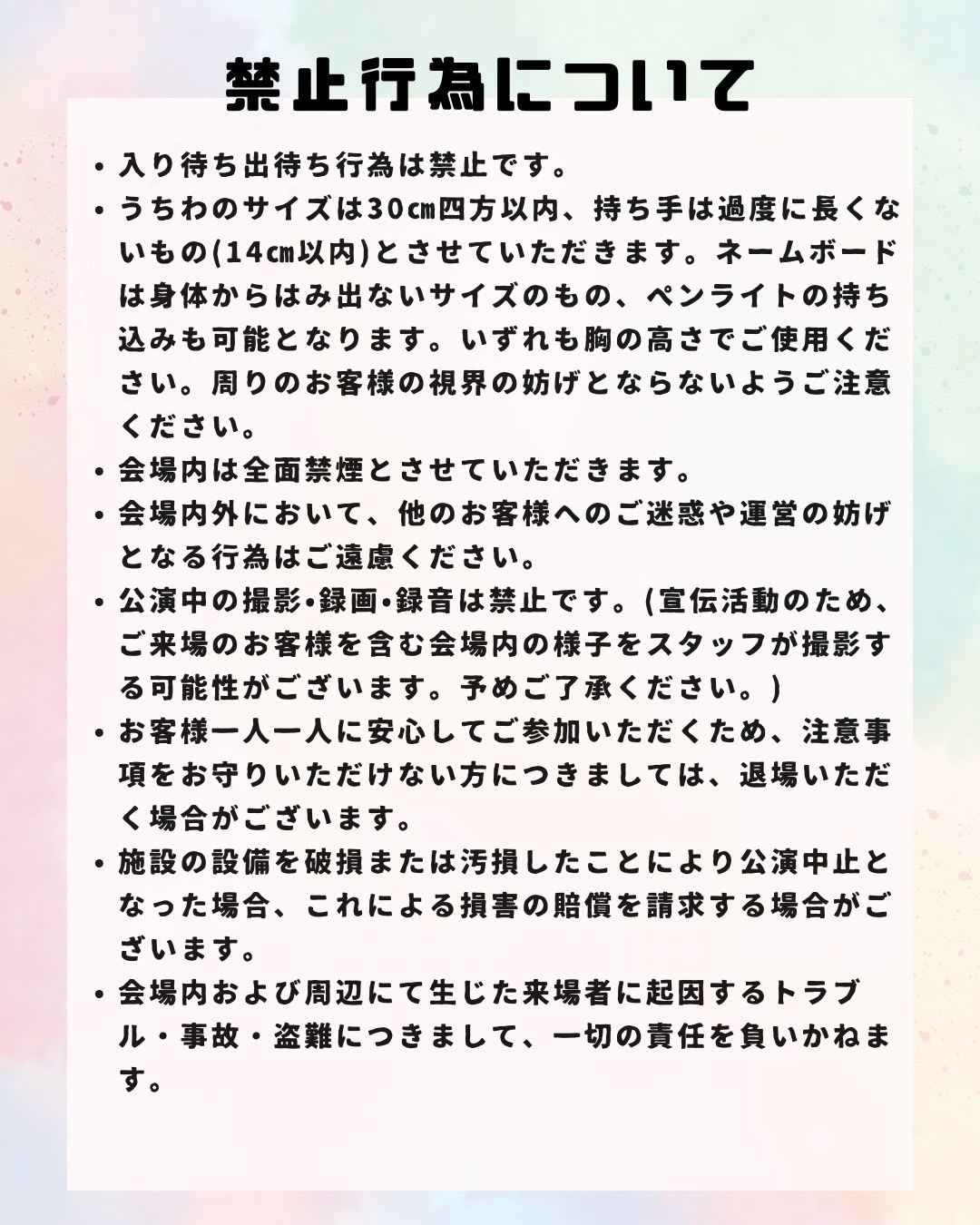 禁止行為について

• 入り待ち出待ち行為は禁止です。

• うちわのサイズは30㎝四方以内、持ち手は過度に長くないもの(14㎝以内)とさせていただきます。ネームボードは身体からはみ出ないサイズのもの、ペンライトの持ち込みも可能となります。いずれも胸の高さでご使用ください。周りのお客様の視界の妨げとならないようご注意ください。

• 会場内は全面禁煙とさせていただきます。

• 会場内外において、他のお客様へのご迷惑や運営の妨げとなる行為はご遠慮ください。

• 公演中の撮影•録画•録音は禁止です。(宣伝活動のため、ご来場のお客様を含む会場内の様子をスタッフが撮影する可能性がございます。予めご了承ください。)

• お客様一人一人に安心してご参加いただくため、注意事項をお守りいただけない方につきましては、退場いただく場合がございます。

• 施設の設備を破損または汚損したことにより公演中止となった場合、これによる損害の賠償を請求する場合がございます。

• 会場内および周辺にて生じた来場者に起因するトラブル・事故・盗難につきまして、一切の責任を負いかねます。